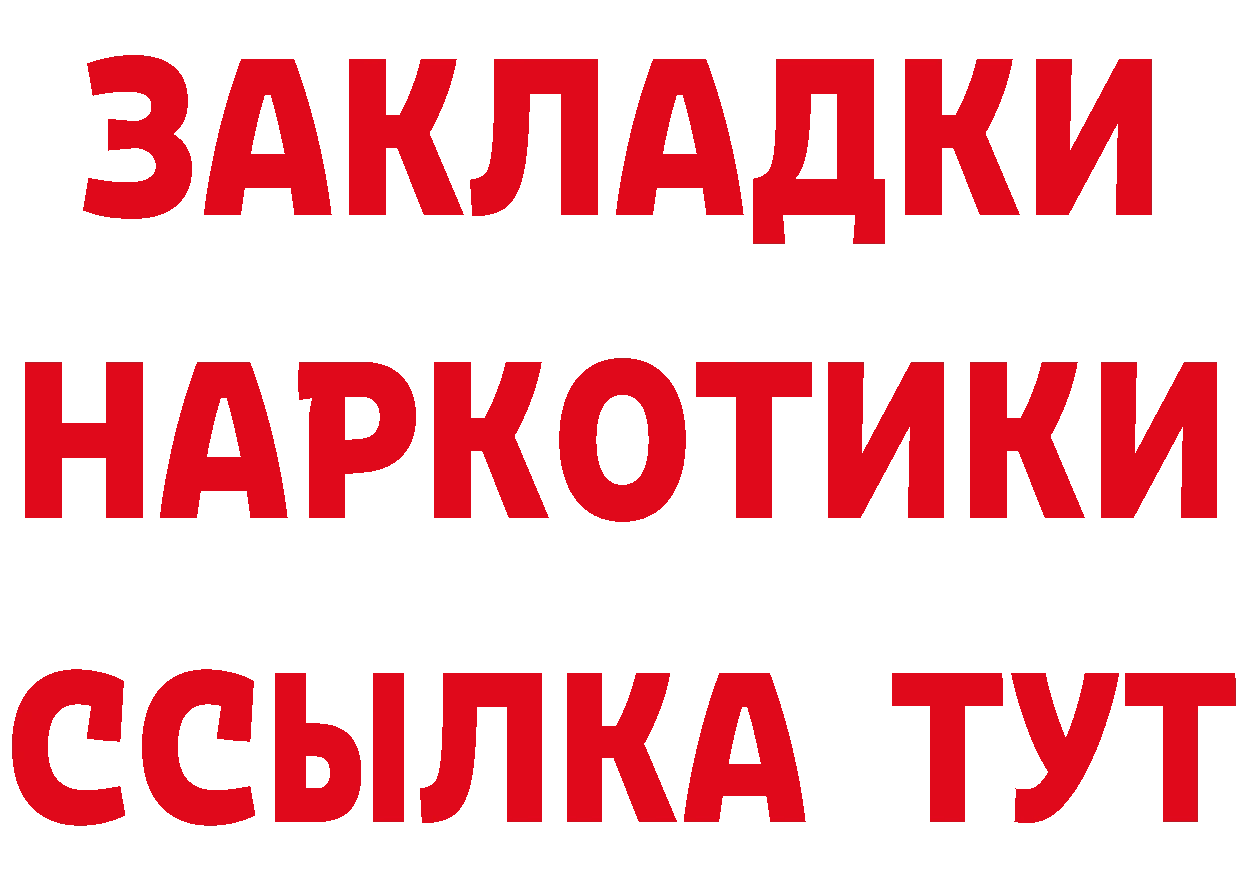 ЗАКЛАДКИ НАРКОТИКИ ССЫЛКА ТУТ